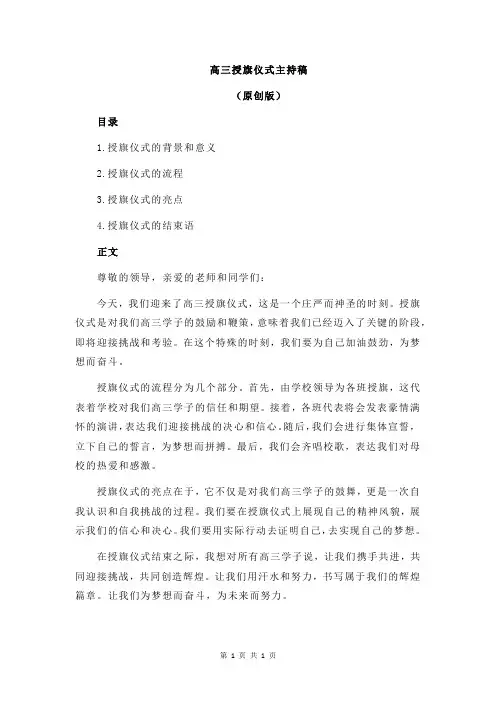 高三授旗仪式主持稿

（原创版）

目录

1.授旗仪式的背景和意义

2.授旗仪式的流程

3.授旗仪式的亮点

4.授旗仪式的结束语

正文

尊敬的领导，亲爱的老师和同学们：

今天，我们迎来了高三授旗仪式，这是一个庄严而神圣的时刻。授旗仪式是对我们高三学子的鼓励和鞭策，意味着我们已经迈入了关键的阶段，即将迎接挑战和考验。在这个特殊的时刻，我们要为自己加油鼓劲，为梦想而奋斗。

授旗仪式的流程分为几个部分。首先，由学校领导为各班授旗，这代表着学校对我们高三学子的信任和期望。接着，各班代表将会发表豪情满怀的演讲，表达我们迎接挑战的决心和信心。随后，我们会进行集体宣誓，立下自己的誓言，为梦想而拼搏。最后，我们会齐唱校歌，表达我们对母校的热爱和感激。

授旗仪式的亮点在于，它不仅是对我们高三学子的鼓舞，更是一次自我认识和自我挑战的过程。我们要在授旗仪式上展现自己的精神风貌，展示我们的信心和决心。我们要用实际行动去证明自己，去实现自己的梦想。

在授旗仪式结束之际，我想对所有高三学子说，让我们携手共进，共同迎接挑战，共同创造辉煌。让我们用汗水和努力，书写属于我们的辉煌篇章。让我们为梦想而奋斗，为未来而努力。

第 1 页 共 1 页